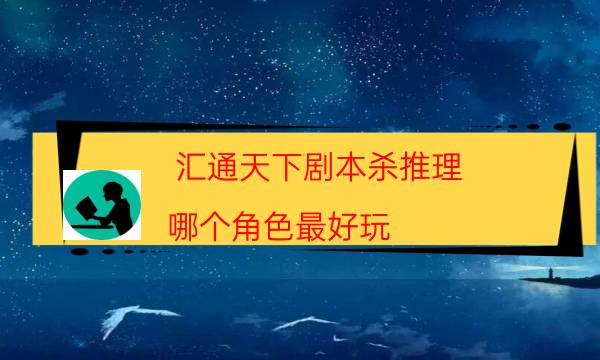 汇通天下剧本杀推理

哪个角色最好玩